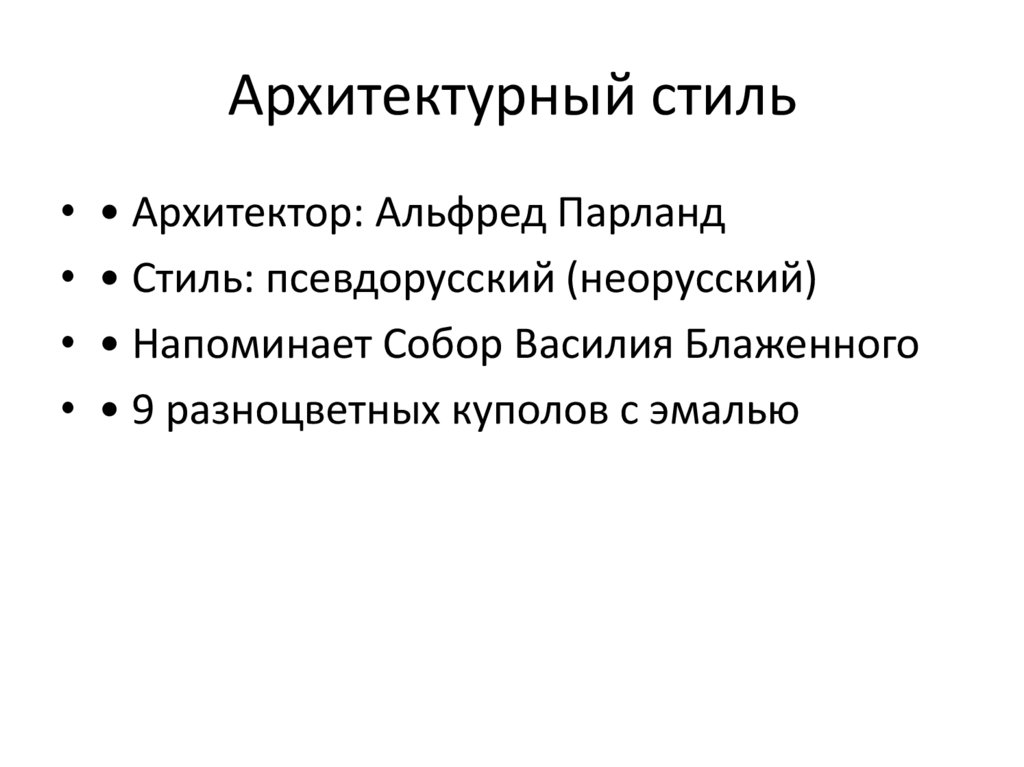 Архитектурный стиль

• • Архитектор: Альфред Парланд
• • Стиль: псевдорусский (неорусский)
• • Напоминает Собор Василия Блаженного
• • 9 разноцветных куполов с эмалью